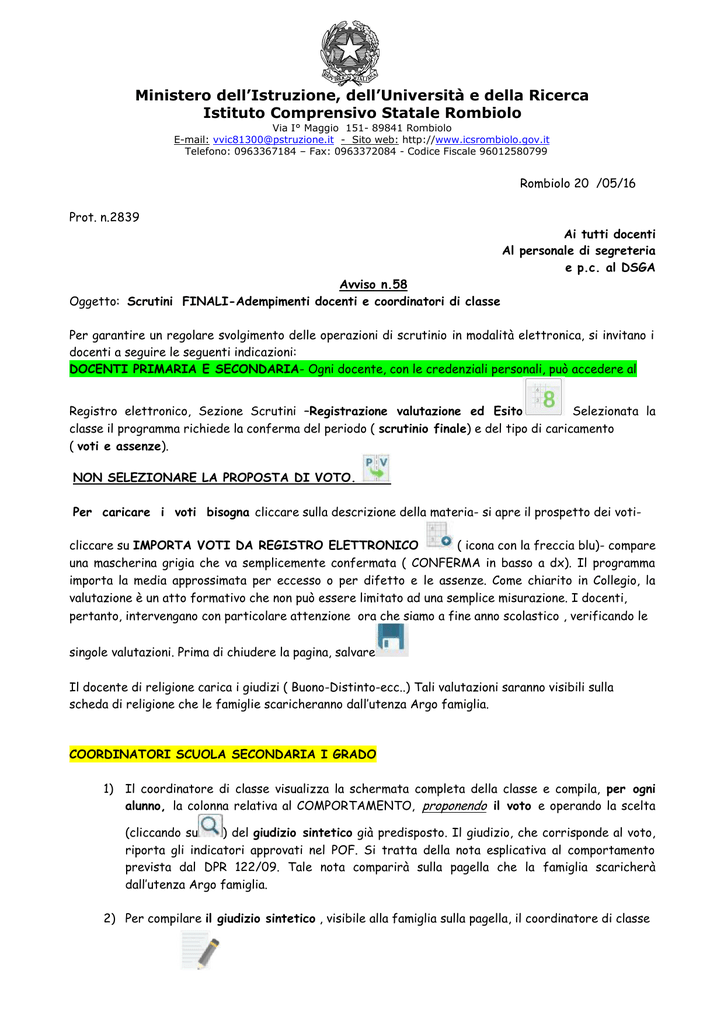 Ministero dell'Istruzione, dell'Università e della Ricerca
Istituto Comprensivo Statale Rombiolo
Via I° Maggio 151- 89841 Rombiolo
E-mail: vvic81300@pstruzione.it - Sito web: http://www.icsrombiolo.gov.it
Telefono: 0963367184 – Fax: 0963372084 - Codice Fiscale 96012580799

Rombiolo 20 /05/16

Prot. n.2839

Ai tutti docenti
Al personale di segreteria
e p.c. al DSGA

Avviso n.58
Oggetto: Scrutini FINALI-Adempimenti docenti e coordinatori di classe

Per garantire un regolare svolgimento delle operazioni di scrutinio in modalità elettronica, si invitano i docenti a seguire le seguenti indicazioni:
DOCENTI PRIMARIA E SECONDARIA- Ogni docente, con le credenziali personali, può accedere al

Registro elettronico, Sezione Scrutini –Registrazione valutazione ed Esito 8 Selezionata la classe il programma richiede la conferma del periodo ( scrutinio finale) e del tipo di caricamento ( voti e assenze).

NON SELEZIONARE LA PROPOSTA DI VOTO. P V

Per caricare i voti bisogna cliccare sulla descrizione della materia- si apre il prospetto dei voti-

cliccare su IMPORTA VOTI DA REGISTRO ELETTRONICO ( icona con la freccia blu)- compare una mascherina grigia che va semplicemente confermata ( CONFERMA in basso a dx). Il programma importa la media approssimata per eccesso o per difetto e le assenze. Come chiarito in Collegio, la valutazione è un atto formativo che non può essere limitato ad una semplice misurazione. I docenti, pertanto, intervengano con particolare attenzione ora che siamo a fine anno scolastico , verificando le

singole valutazioni. Prima di chiudere la pagina, salvare

Il docente di religione carica i giudizi ( Buono-Distinto-ecc..) Tali valutazioni saranno visibili sulla scheda di religione che le famiglie scaricheranno dall'utenza Argo famiglia.

COORDINATORI SCUOLA SECONDARIA I GRADO

1) Il coordinatore di classe visualizza la schermata completa della classe e compila, per ogni alunno, la colonna relativa al COMPORTAMENTO, proponendo il voto e operando la scelta (cliccando su ) del giudizio sintetico già predisposto. Il giudizio, che corrisponde al voto, riporta gli indicatori approvati nel POF. Si tratta della nota esplicativa al comportamento prevista dal DPR 122/09. Tale nota comparirà sulla pagella che la famiglia scaricherà dall'utenza Argo famiglia.

2) Per compilare il giudizio sintetico , visibile alla famiglia sulla pagella, il coordinatore di classe